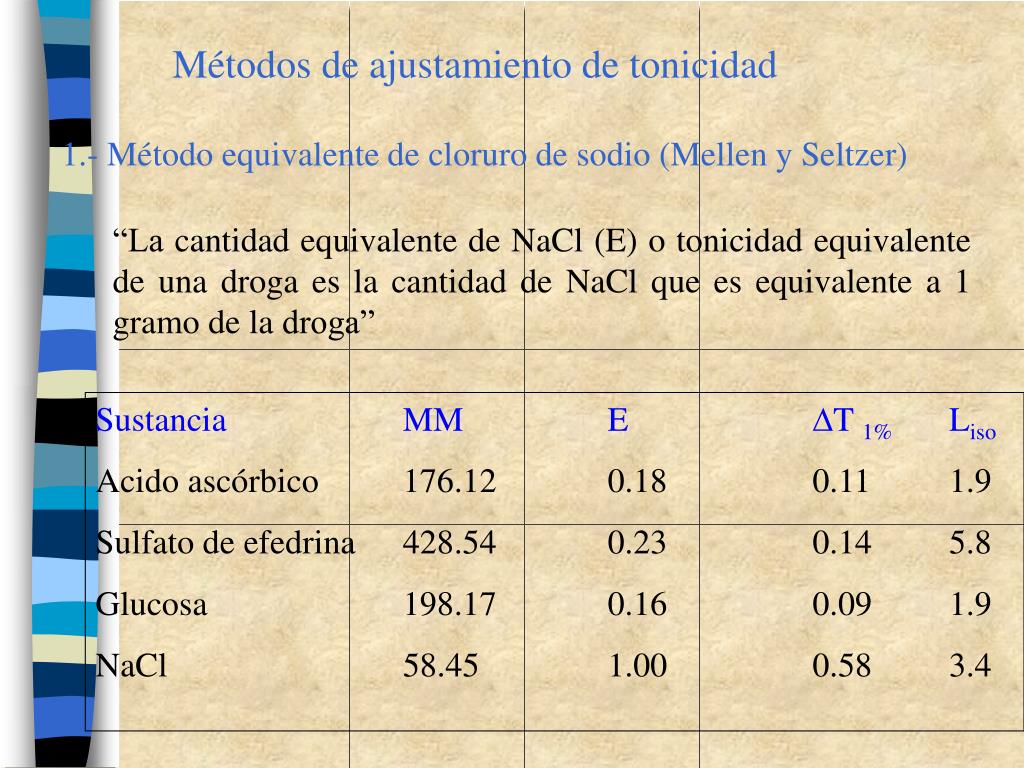 Métodos de ajustamiento de tonicidad

1.- Método equivalente de cloruro de sodio (Mellen y Seltzer)

“La cantidad equivalente de NaCl (E) o tonicidad equivalente de una droga es la cantidad de NaCl que es equivalente a 1 gramo de la droga”

| Sustancia | MM | E | $\Delta T_{1\%}$ | $L_{iso}$ |
|---|---|---|---|---|
| Acido ascórbico | 176.12 | 0.18 | 0.11 | 1.9 |
| Sulfato de efedrina | 428.54 | 0.23 | 0.14 | 5.8 |
| Glucosa | 198.17 | 0.16 | 0.09 | 1.9 |
| NaCl | 58.45 | 1.00 | 0.58 | 3.4 |